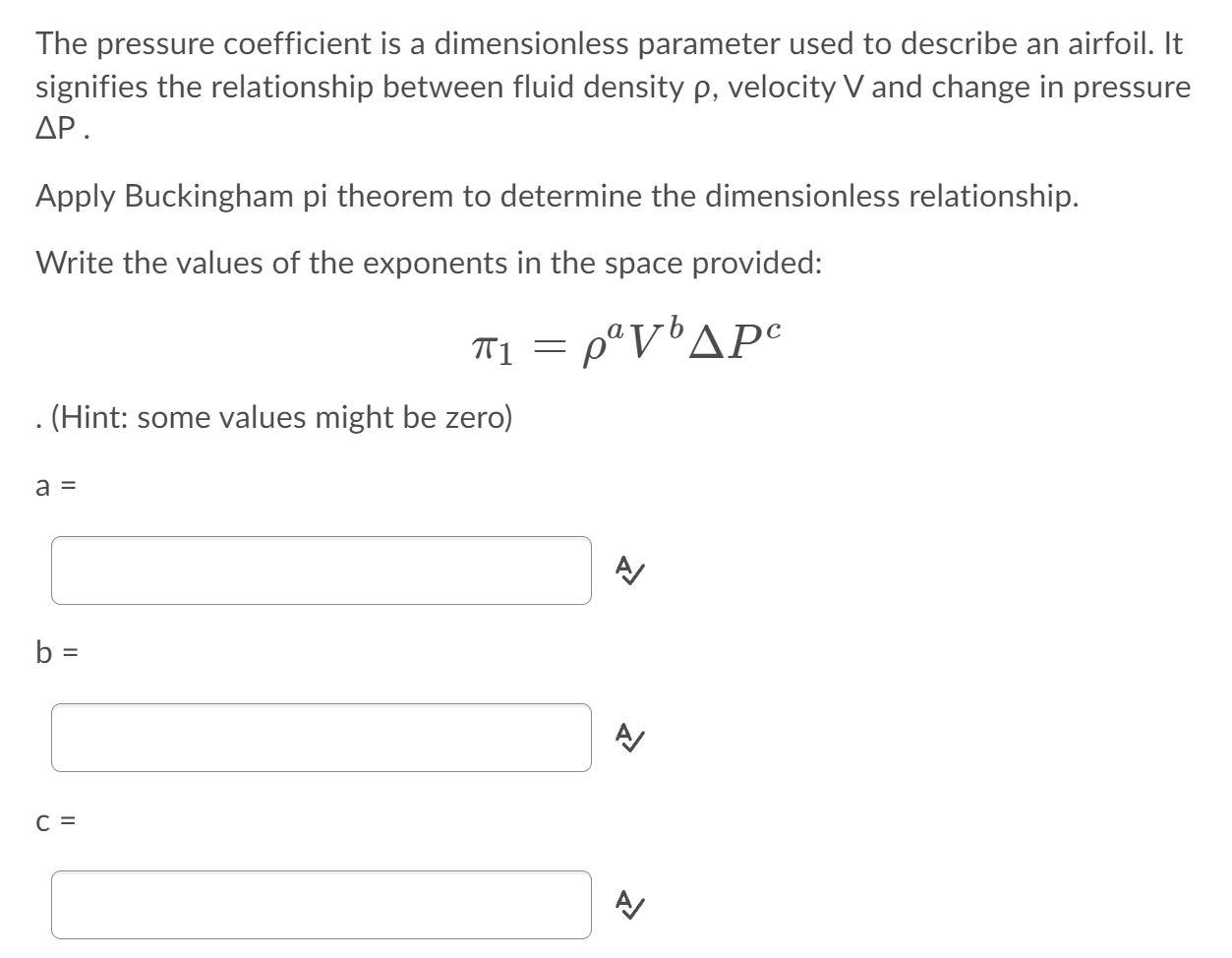 The pressure coefficient is a dimensionless parameter used to describe an airfoil. It signifies the relationship between fluid density ρ, velocity V and change in pressure ΔP .

Apply Buckingham pi theorem to determine the dimensionless relationship.

Write the values of the exponents in the space provided:

$\pi_1 = \rho^a V^b \Delta P^c$

. (Hint: some values might be zero)

a =

b =

c =